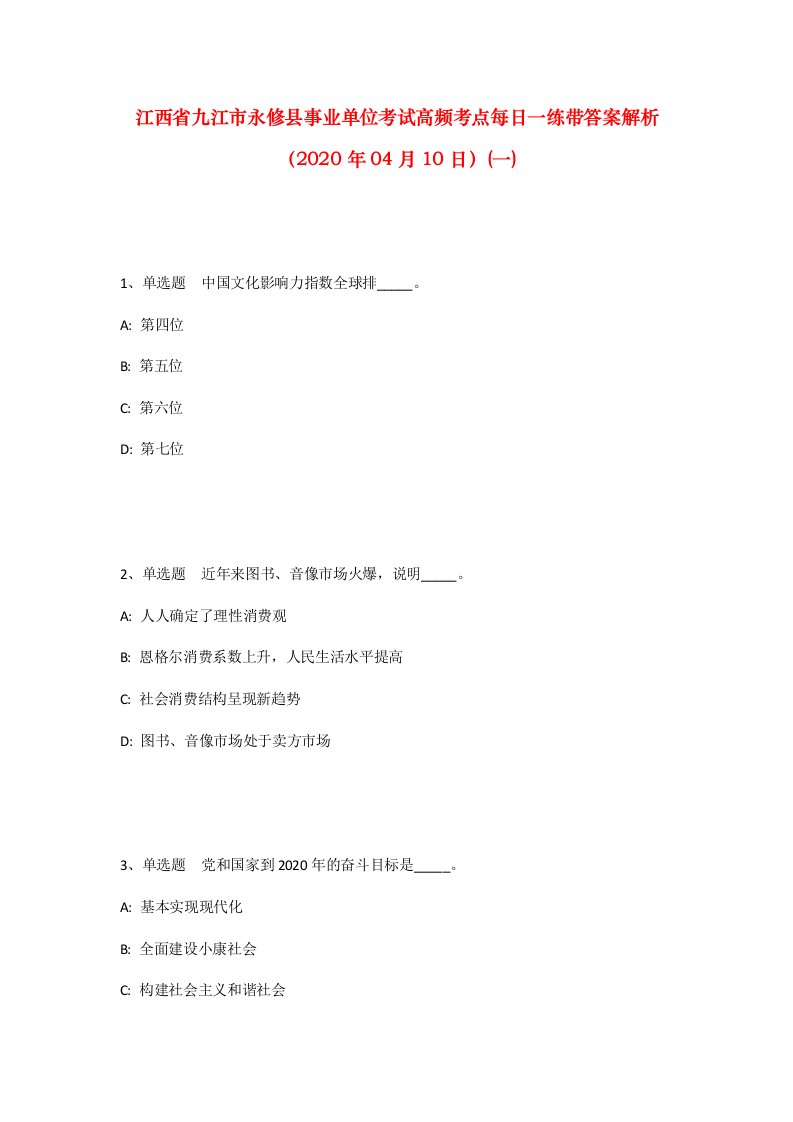 江西省九江市永修县事业单位考试高频考点每日一练带答案解析（2020年04月10日）(一)

1、单选题　中国文化影响力指数全球排_____。

A: 第四位

B: 第五位

C: 第六位

D: 第七位

2、单选题　近年来图书、音像市场火爆，说明_____。

A: 人人确定了理性消费观

B: 恩格尔消费系数上升，人民生活水平提高

C: 社会消费结构呈现新趋势

D: 图书、音像市场处于卖方市场

3、单选题　党和国家到2020年的奋斗目标是_____。

A: 基本实现现代化

B: 全面建设小康社会

C: 构建社会主义和谐社会